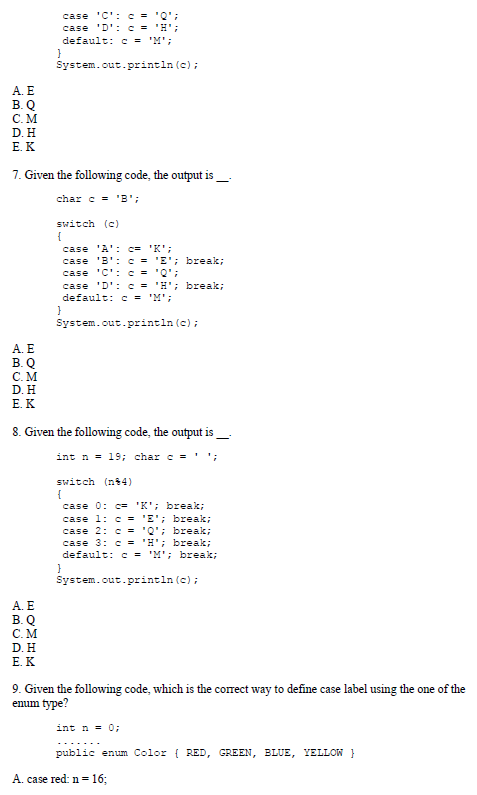 case 'C': c = 'Q';
case 'D': c = 'H';
default: c = 'M';
}
System.out.println(c);

A. E
B. Q
C. M
D. H
E. K

7. Given the following code, the output is __.

char c = 'B';

switch (c)
{
case 'A': c= 'K';
case 'B': c = 'E'; break;
case 'C': c = 'Q';
case 'D': c = 'H'; break;
default: c = 'M';
}
System.out.println(c);

A. E
B. Q
C. M
D. H
E. K

8. Given the following code, the output is __.

int n = 19; char c = ' ';

switch (n%4)
{
case 0: c= 'K'; break;
case 1: c = 'E'; break;
case 2: c = 'Q'; break;
case 3: c = 'H'; break;
default: c = 'M'; break;
}
System.out.println(c);

A. E
B. Q
C. M
D. H
E. K

9. Given the following code, which is the correct way to define case label using the one of the enum type?

int n = 0;
.......
public enum Color { RED, GREEN, BLUE, YELLOW }

A. case red: n = 16;